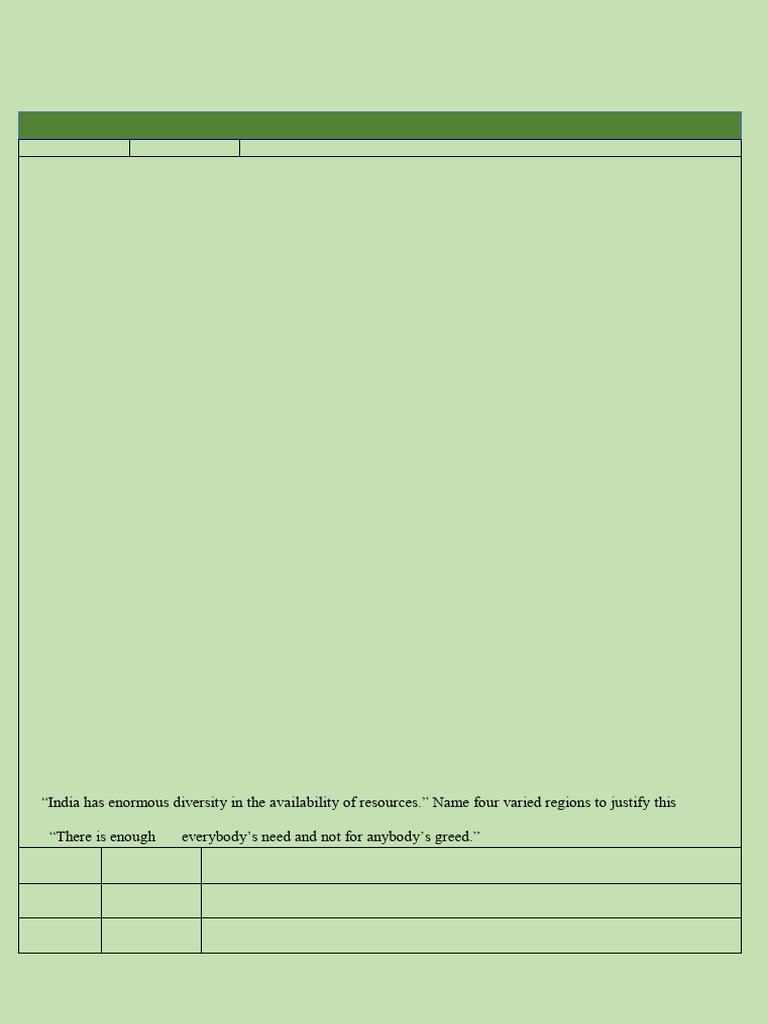 “India has enormous diversity in the availability of resources.” Name four varied regions to justify this

“There is enough everybody’s need and not for anybody’s greed.”